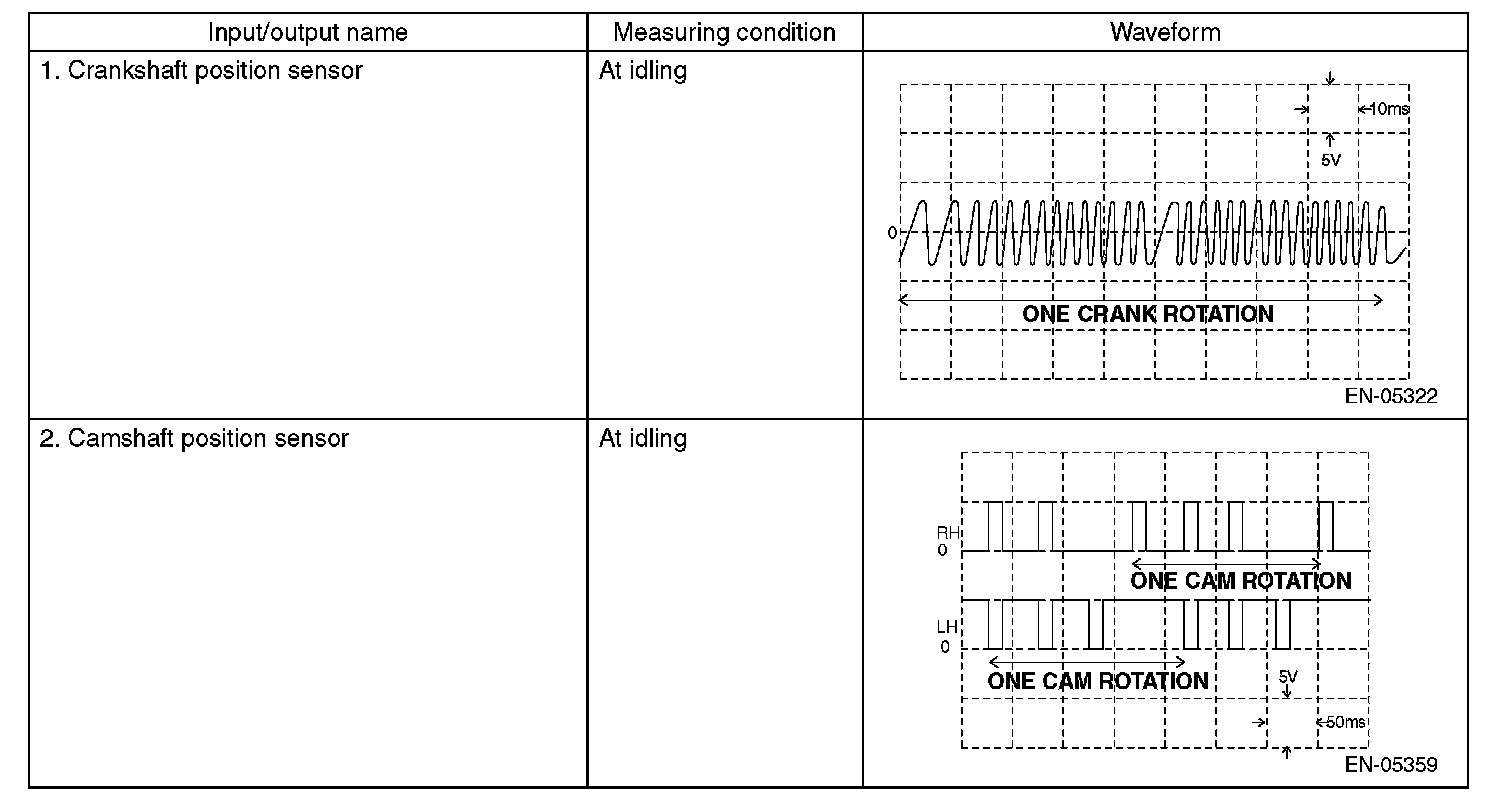 | Input/output name | Measuring condition | Waveform |
|---|---|---|
| 1. Crankshaft position sensor | At idling | 10ms 5V 0 ONE CRANK ROTATION EN-05322 |
| 2. Camshaft position sensor | At idling | RH 0 ONE CAM ROTATION LH 0 ONE CAM ROTATION 5V 50ms EN-05359 |